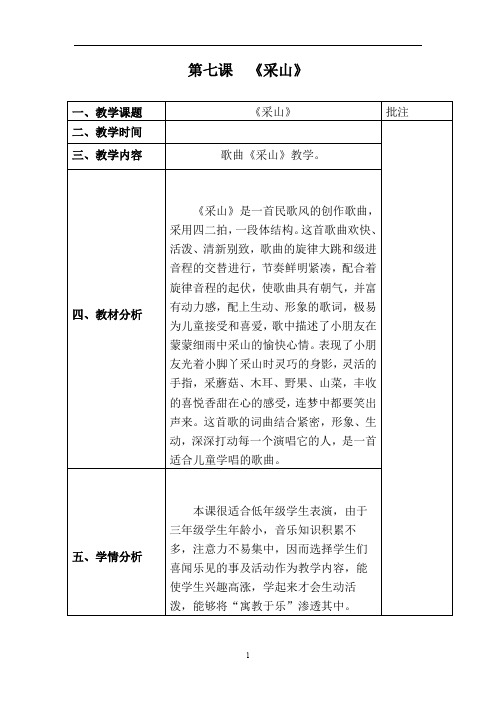 第七课 《采山》

| 一、教学课题 | 《采山》 | 批注 |
|---|---|---|
| 二、教学时间 | | |
| 三、教学内容 | 歌曲《采山》教学。 | |
| 四、教材分析 | 《采山》是一首民歌风的创作歌曲，采用四二拍，一段体结构。这首歌曲欢快、活泼、清新别致，歌曲的旋律大跳和级进音程的交替进行，节奏鲜明紧凑，配合着旋律音程的起伏，使歌曲具有朝气，并富有动力感，配上生动、形象的歌词，极易为儿童接受和喜爱，歌中描述了小朋友在蒙蒙细雨中采山的愉快心情。表现了小朋友光着小脚丫采山时灵巧的身影，灵活的手指，采蘑菇、木耳、野果、山菜，丰收的喜悦香甜在心的感受，连梦中都要笑出声来。这首歌的词曲结合紧密，形象、生动，深深打动每一个演唱它的人，是一首适合儿童学唱的歌曲。 | |
| 五、学情分析 | 本课很适合低年级学生表演，由于三年级学生年龄小，音乐知识积累不多，注意力不易集中，因而选择学生们喜闻乐见的事及活动作为教学内容，能使学生兴趣高涨，学起来才会生动活泼，能够将“寓教于乐”渗透其中。 | |

1